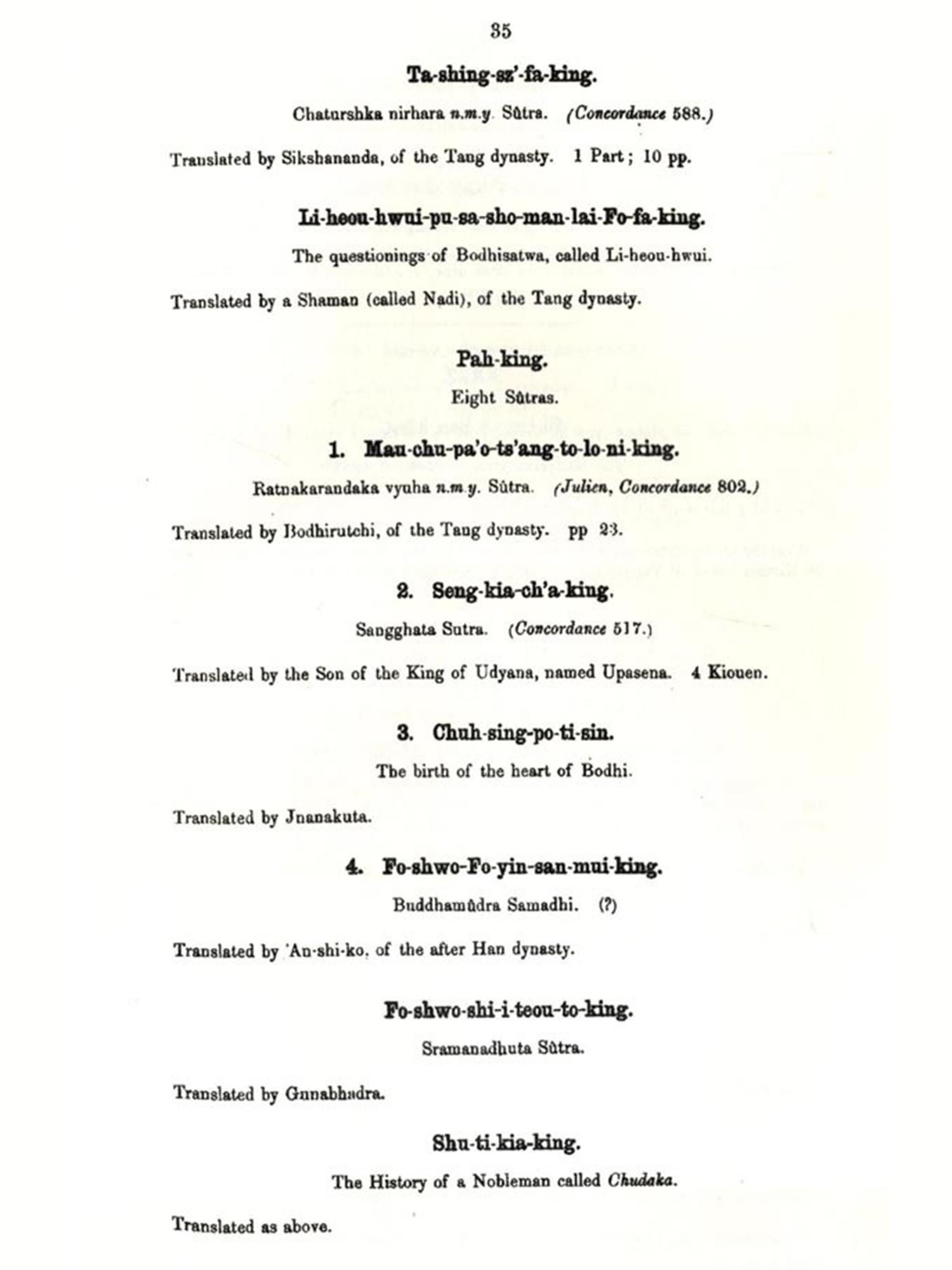 35

Ta-shing-sz'-fa-king.

Chaturshka nirhara n.m.y. Sûtra. (Concordance 588.)

Translated by Sikshananda, of the Tang dynasty. 1 Part; 10 pp.

Li-heou-hwui-pu-sa-sho-man-lai-Fo-fa-king.

The questionings of Bodhisatwa, called Li-heou-hwui.

Translated by a Shaman (called Nadi), of the Tang dynasty.

Pah-king.

Eight Sûtras.

1. Mau-chu-pa'o-ts'ang-to-lo-ni-king.

Ratnakarandaka vyuha n.m.y. Sûtra. (Julien, Concordance 802.)

Translated by Bodhirutchi, of the Tang dynasty. pp 23.

2. Seng-kia-ch'a-king.

Sangghata Sutra. (Concordance 517.)

Translated by the Son of the King of Udyana, named Upasena. 4 Kiouen.

3. Chuh-sing-po-ti-sin.

The birth of the heart of Bodhi.

Translated by Jnanakuta.

4. Fo-shwo-Fo-yin-san-mui-king.

Buddhamûdra Samadhi. (?)

Translated by 'An-shi-ko, of the after Han dynasty.

Fo-shwo-shi-i-teou-to-king.

Sramanadhuta Sûtra.

Translated by Gunabhadra.

Shu-ti-kia-king.

The History of a Nobleman called Chudaka.

Translated as above.